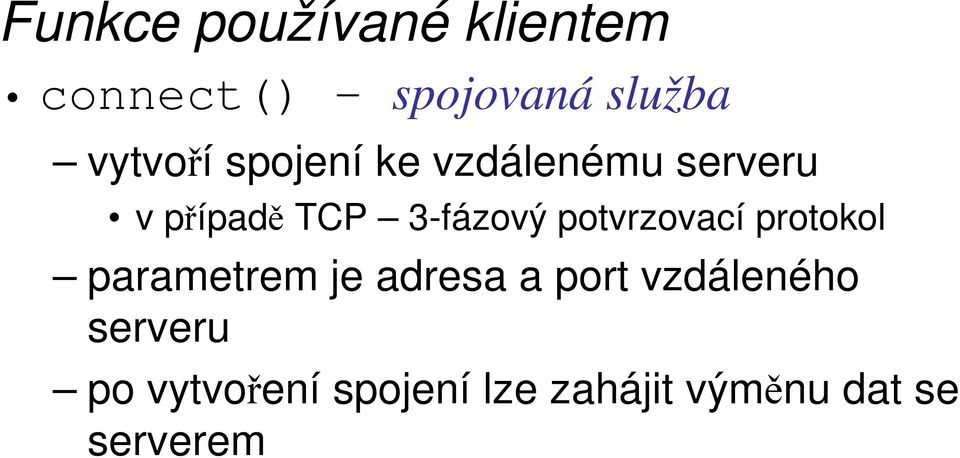 Funkce používané klientem

• connect() – spojovaná služba

– vytvoří spojení ke vzdálenému serveru

• v případě TCP – 3-fázový potvrzovací protokol

– parametrem je adresa a port vzdáleného serveru

– po vytvoření spojení lze zahájit výměnu dat se serverem